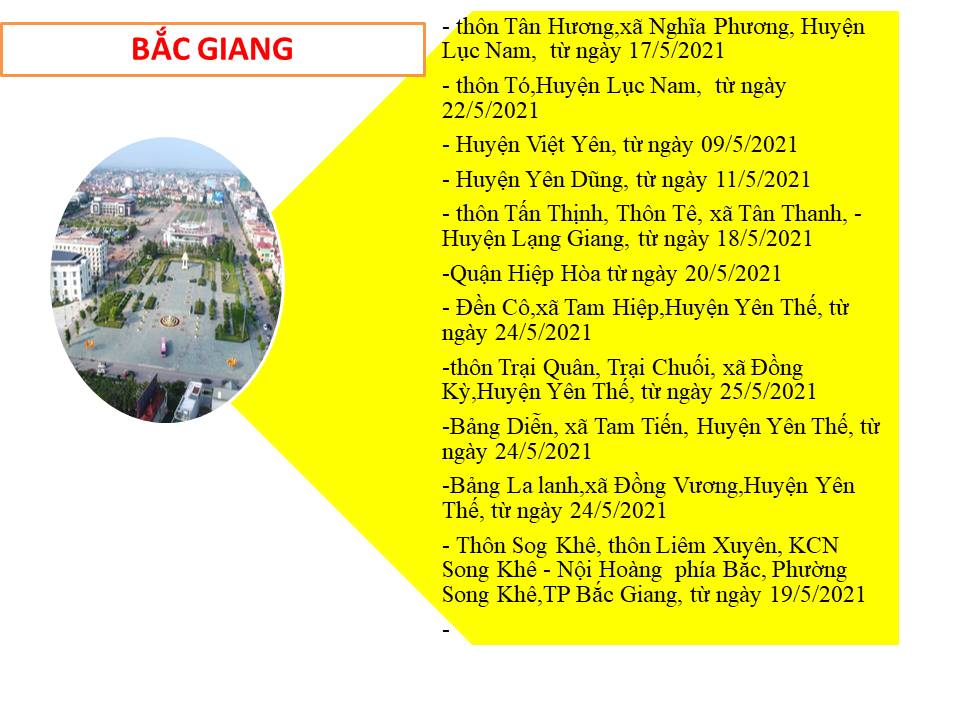 BẮC GIANG

- thôn Tân Hương,xã Nghĩa Phương, Huyện Lục Nam, từ ngày 17/5/2021

- thôn Tó,Huyện Lục Nam, từ ngày 22/5/2021

- Huyện Việt Yên, từ ngày 09/5/2021

- Huyện Yên Dũng, từ ngày 11/5/2021

- thôn Tấn Thịnh, Thôn Tê, xã Tân Thanh, - Huyện Lạng Giang, từ ngày 18/5/2021

-Quận Hiệp Hòa từ ngày 20/5/2021

- Đền Cô,xã Tam Hiệp,Huyện Yên Thế, từ ngày 24/5/2021

-thôn Trại Quân, Trại Chuối, xã Đồng Kỳ,Huyện Yên Thế, từ ngày 25/5/2021

-Bảng Diễn, xã Tam Tiến, Huyện Yên Thế, từ ngày 24/5/2021

-Bảng La lanh,xã Đồng Vương,Huyện Yên Thế, từ ngày 24/5/2021

- Thôn Sog Khê, thôn Liêm Xuyên, KCN Song Khê - Nội Hoàng phía Bắc, Phường Song Khê,TP Bắc Giang, từ ngày 19/5/2021

-